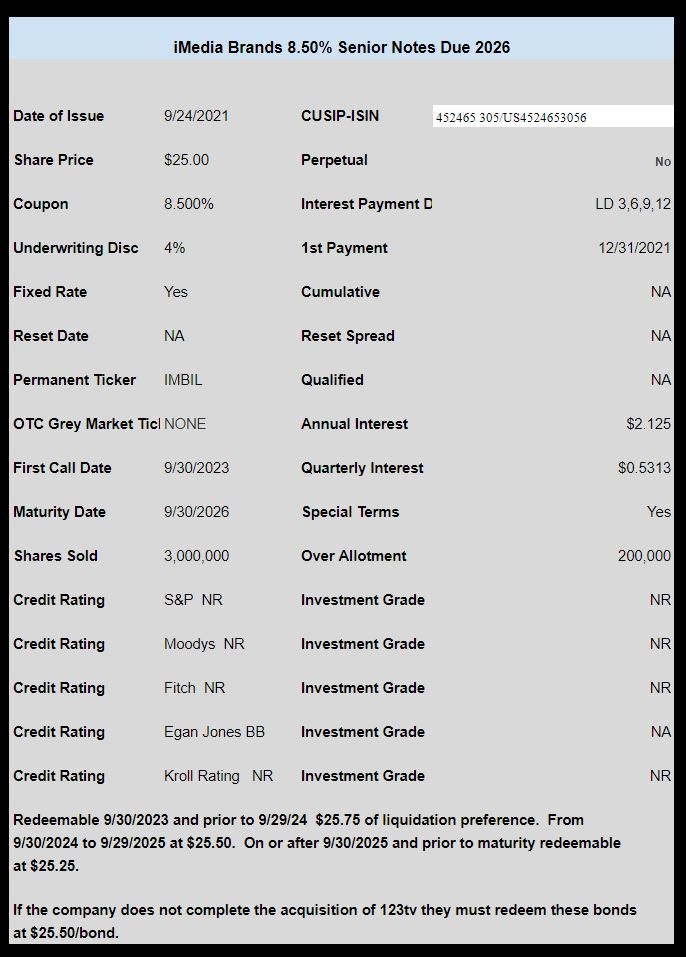 iMedia Brands 8.50% Senior Notes Due 2026

| | | | |
|---|---|---|---|
| Date of Issue | 9/24/2021 | CUSIP-ISIN | 452465 305/US4524653056 |
| Share Price | $25.00 | Perpetual | No |
| Coupon | 8.500% | Interest Payment D | LD 3,6,9,12 |
| Underwriting Disc | 4% | 1st Payment | 12/31/2021 |
| Fixed Rate | Yes | Cumulative | NA |
| Reset Date | NA | Reset Spread | NA |
| Permanent Ticker | IMBIL | Qualified | NA |
| OTC Grey Market Ticl | NONE | Annual Interest | $2.125 |
| First Call Date | 9/30/2023 | Quarterly Interest | $0.5313 |
| Maturity Date | 9/30/2026 | Special Terms | Yes |
| Shares Sold | 3,000,000 | Over Allotment | 200,000 |
| Credit Rating | S&P NR | Investment Grade | NR |
| Credit Rating | Moodys NR | Investment Grade | NR |
| Credit Rating | Fitch NR | Investment Grade | NR |
| Credit Rating | Egan Jones BB | Investment Grade | NA |
| Credit Rating | Kroll Rating NR | Investment Grade | NR |

Redeemable 9/30/2023 and prior to 9/29/24 $25.75 of liquidation preference. From 9/30/2024 to 9/29/2025 at $25.50. On or after 9/30/2025 and prior to maturity redeemable at $25.25.

If the company does not complete the acquisition of 123tv they must redeem these bonds at $25.50/bond.